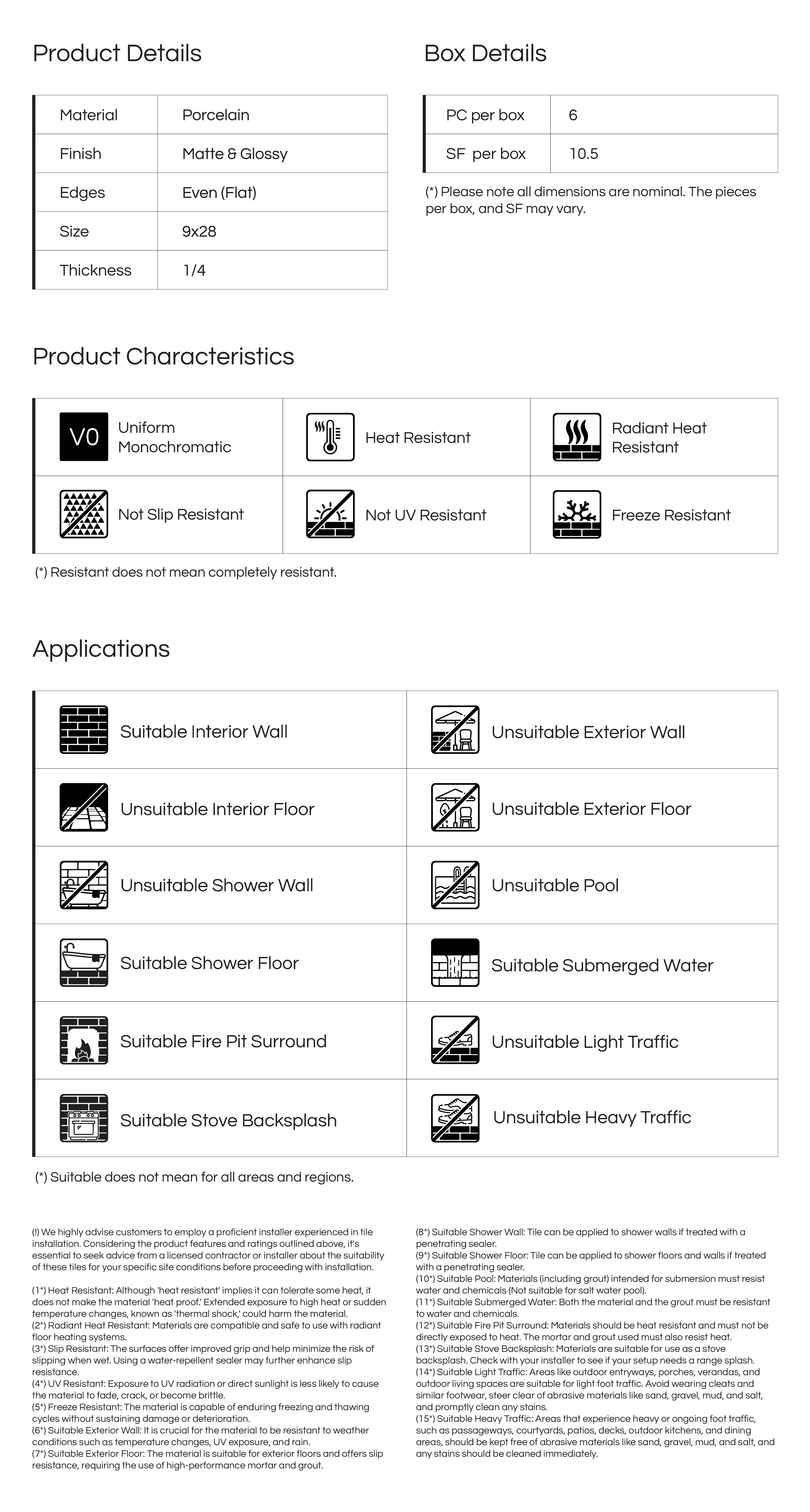 Product Details

| Material | Porcelain |
|---|---|
| Finish | Matte & Glossy |
| Edges | Even (Flat) |
| Size | 9x28 |
| Thickness | 1/4 |

Box Details

| PC per box | 6 |
|---|---|
| SF per box | 10.5 |

(*) Please note all dimensions are nominal. The pieces per box, and SF may vary.

Product Characteristics

| V0 Uniform Monochromatic | Heat Resistant | Radiant Heat Resistant |
|---|---|---|
| Not Slip Resistant | Not UV Resistant | Freeze Resistant |

(*) Resistant does not mean completely resistant.

Applications

| Suitable Interior Wall | Unsuitable Exterior Wall |
|---|---|
| Unsuitable Interior Floor | Unsuitable Exterior Floor |
| Unsuitable Shower Wall | Unsuitable Pool |
| Suitable Shower Floor | Suitable Submerged Water |
| Suitable Fire Pit Surround | Unsuitable Light Traffic |
| Suitable Stove Backsplash | Unsuitable Heavy Traffic |

(*) Suitable does not mean for all areas and regions.

(!) We highly advise customers to employ a proficient installer experienced in tile installation. Considering the product features and ratings outlined above, it's essential to seek advice from a licensed contractor or installer about the suitability of these tiles for your specific site conditions before proceeding with installation.

(1*) Heat Resistant: Although 'heat resistant' implies it can tolerate some heat, it does not make the material 'heat proof.' Extended exposure to high heat or sudden temperature changes, known as 'thermal shock,' could harm the material.
(2*) Radiant Heat Resistant: Materials are compatible and safe to use with radiant floor heating systems.
(3*) Slip Resistant: The surfaces offer improved grip and help minimize the risk of slipping when wet. Using a water-repellent sealer may further enhance slip resistance.
(4*) UV Resistant: Exposure to UV radiation or direct sunlight is less likely to cause the material to fade, crack, or become brittle.
(5*) Freeze Resistant: The material is capable of enduring freezing and thawing cycles without sustaining damage or deterioration.
(6*) Suitable Exterior Wall: It is crucial for the material to be resistant to weather conditions such as temperature changes, UV exposure, and rain.
(7*) Suitable Exterior Floor: The material is suitable for exterior floors and offers slip resistance, requiring the use of high-performance mortar and grout.

(8*) Suitable Shower Wall: Tile can be applied to shower walls if treated with a penetrating sealer.
(9*) Suitable Shower Floor: Tile can be applied to shower floors and walls if treated with a penetrating sealer.
(10*) Suitable Pool: Materials (including grout) intended for submersion must resist water and chemicals (Not suitable for salt water pool).
(11*) Suitable Submerged Water: Both the material and the grout must be resistant to water and chemicals.
(12*) Suitable Fire Pit Surround: Materials should be heat resistant and must not be directly exposed to heat. The mortar and grout used must also resist heat.
(13*) Suitable Stove Backsplash: Materials are suitable for use as a stove backsplash. Check with your installer to see if your setup needs a range splash.
(14*) Suitable Light Traffic: Areas like outdoor entryways, porches, verandas, and outdoor living spaces are suitable for light foot traffic. Avoid wearing cleats and similar footwear, steer clear of abrasive materials like sand, gravel, mud, and salt, and promptly clean any stains.
(15*) Suitable Heavy Traffic: Areas that experience heavy or ongoing foot traffic, such as passageways, courtyards, patios, decks, outdoor kitchens, and dining areas, should be kept free of abrasive materials like sand, gravel, mud, and salt, and any stains should be cleaned immediately.